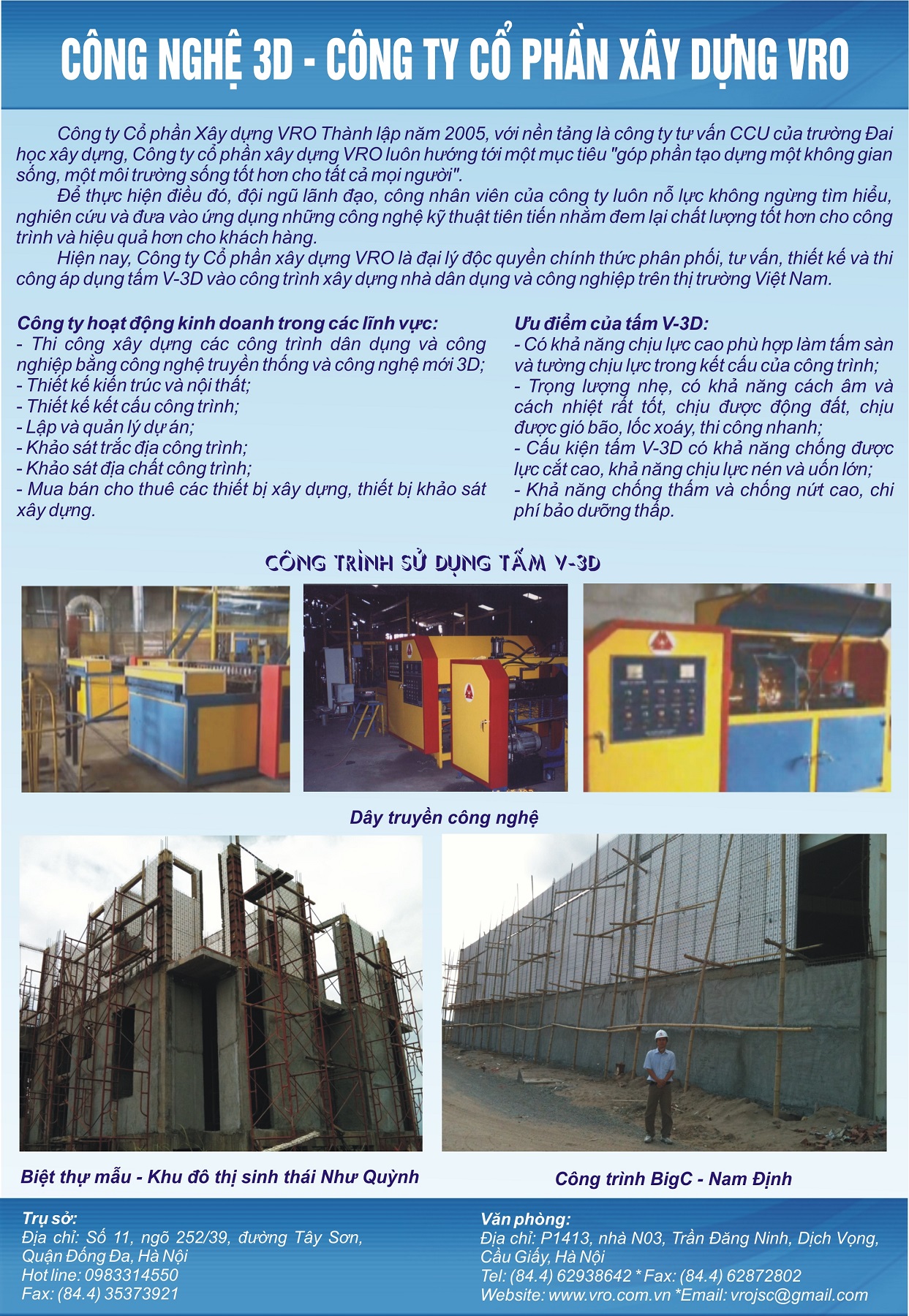 CÔNG NGHỆ 3D - CÔNG TY CỔ PHẦN XÂY DỰNG VRO

Công ty Cổ phần Xây dựng VRO Thành lập năm 2005, với nền tảng là công ty tư vấn CCU của trường Đai học xây dựng, Công ty cổ phần xây dựng VRO luôn hướng tới một mục tiêu "góp phần tạo dựng một không gian sống, một môi trường sống tốt hơn cho tất cả mọi người".

Để thực hiện điều đó, đội ngũ lãnh đạo, công nhân viên của công ty luôn nỗ lực không ngừng tìm hiểu, nghiên cứu và đưa vào ứng dụng những công nghệ kỹ thuật tiên tiến nhằm đem lại chất lượng tốt hơn cho công trình và hiệu quả hơn cho khách hàng.

Hiện nay, Công ty Cổ phần xây dựng VRO là đại lý độc quyền chính thức phân phối, tư vấn, thiết kế và thi công áp dụng tấm V-3D vào công trình xây dựng nhà dân dụng và công nghiệp trên thị trường Việt Nam.

Công ty hoạt động kinh doanh trong các lĩnh vực:
- Thi công xây dựng các công trình dân dụng và công nghiệp bằng công nghệ truyền thống và công nghệ mới 3D;
- Thiết kế kiến trúc và nội thất;
- Thiết kế kết cấu công trình;
- Lập và quản lý dự án;
- Khảo sát trắc địa công trình;
- Khảo sát địa chất công trình;
- Mua bán cho thuê các thiết bị xây dựng, thiết bị khảo sát xây dựng.

Ưu điểm của tấm V-3D:
- Có khả năng chịu lực cao phù hợp làm tấm sàn và tường chịu lực trong kết cấu của công trình;
- Trọng lượng nhẹ, có khả năng cách âm và cách nhiệt rất tốt, chịu được động đất, chịu được gió bão, lốc xoáy, thi công nhanh;
- Cấu kiện tấm V-3D có khả năng chống được lực cắt cao, khả năng chịu lực nén và uốn lớn;
- Khả năng chống thấm và chống nứt cao, chi phí bảo dưỡng thấp.

CÔNG TRÌNH SỬ DỤNG TẤM V-3D

Dây truyền công nghệ

Biệt thự mẫu - Khu đô thị sinh thái Như Quỳnh

Công trình BigC - Nam Định

Trụ sở:
Địa chỉ: Số 11, ngõ 252/39, đường Tây Sơn, Quận Đống Đa, Hà Nội
Hot line: 0983314550
Fax: (84.4) 35373921

Văn phòng:
Địa chỉ: P1413, nhà N03, Trần Đăng Ninh, Dịch Vọng, Cầu Giấy, Hà Nội
Tel: (84.4) 62938642 * Fax: (84.4) 62872802
Website: www.vro.com.vn *Email: vrojsc@gmail.com